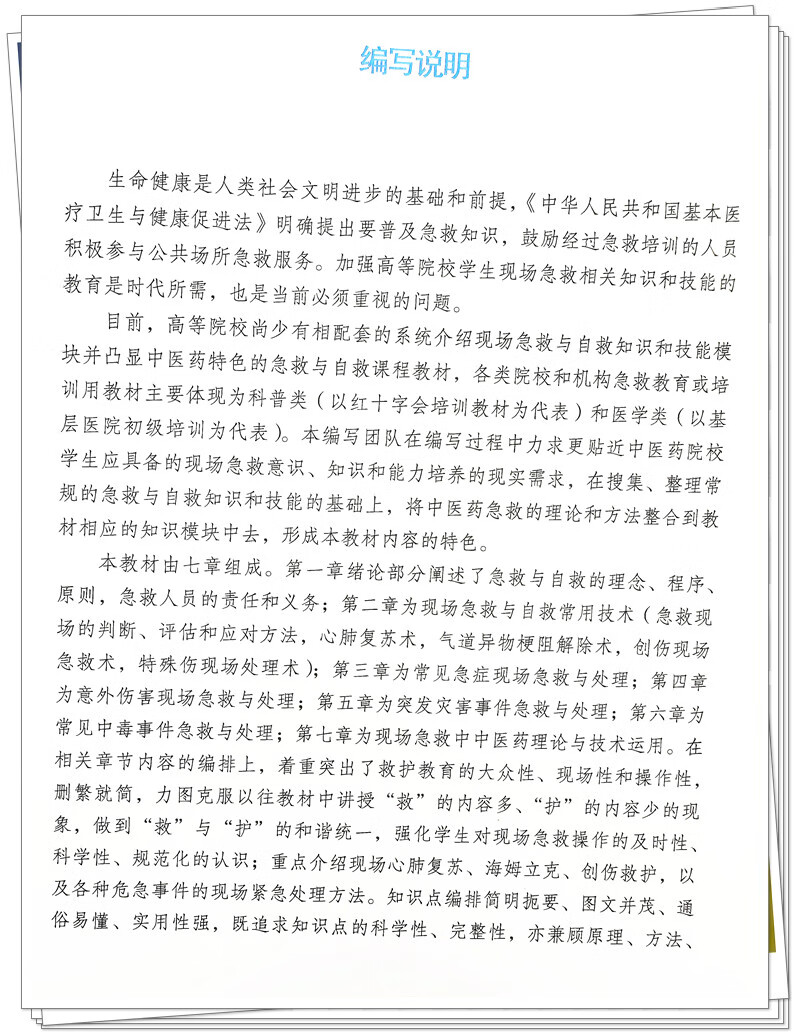 编写说明

生命健康是人类社会文明进步的基础和前提，《中华人民共和国基本医疗卫生与健康促进法》明确提出要普及急救知识，鼓励经过急救培训的人员积极参与公共场所急救服务。加强高等院校学生现场急救相关知识和技能的教育是时代所需，也是当前必须重视的问题。

目前，高等院校尚少有相配套的系统介绍现场急救与自救知识和技能模块并凸显中医药特色的急救与自救课程教材，各类院校和机构急救教育或培训用教材主要体现为科普类（以红十字会培训教材为代表）和医学类（以基层医院初级培训为代表）。本编写团队在编写过程中力求更贴近中医药院校学生应具备的现场急救意识、知识和能力培养的现实需求，在搜集、整理常规的急救与自救知识和技能的基础上，将中医药急救的理论和方法整合到教材相应的知识模块中去，形成本教材内容的特色。

本教材由七章组成。第一章绪论部分阐述了急救与自救的理念、程序、原则，急救人员的责任和义务；第二章为现场急救与自救常用技术（急救现场的判断、评估和应对方法，心肺复苏术，气道异物梗阻解除术，创伤现场急救术，特殊伤现场处理术）；第三章为常见急症现场急救与处理；第四章为意外伤害现场急救与处理；第五章为突发灾害事件急救与处理；第六章为常见中毒事件急救与处理；第七章为现场急救中中医药理论与技术运用。在相关章节内容的编排上，着重突出了救护教育的大众性、现场性和操作性，删繁就简，力图克服以往教材中讲授“救”的内容多、“护”的内容少的现象，做到“救”与“护”的和谐统一，强化学生对现场急救操作的及时性、科学性、规范化的认识；重点介绍现场心肺复苏、海姆立克、创伤救护，以及各种危急事件的现场紧急处理方法。知识点编排简明扼要、图文并茂、通俗易懂、实用性强，既追求知识点的科学性、完整性，亦兼顾原理、方法、